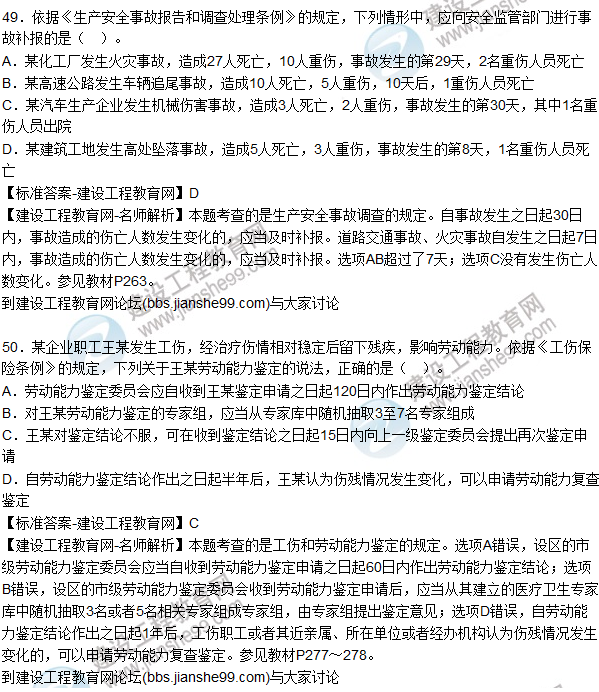 49．依据《生产安全事故报告和调查处理条例》的规定，下列情形中，应向安全监管部门进行事故补报的是（ ）。
A．某化工厂发生火灾事故，造成27人死亡，10人重伤，事故发生的第29天，2名重伤人员死亡
B．某高速公路发生车辆追尾事故，造成10人死亡，5人重伤，10天后，1重伤人员死亡
C．某汽车生产企业发生机械伤害事故，造成3人死亡，2人重伤，事故发生的第30天，其中1名重伤人员出院
D．某建筑工地发生高处坠落事故，造成5人死亡，3人重伤，事故发生的第8天，1名重伤人员死亡
【标准答案-建设工程教育网】D
【建设工程教育网-名师解析】本题考查的是生产安全事故调查的规定。自事故发生之日起30日内，事故造成的伤亡人数发生变化的，应当及时补报。道路交通事故、火灾事故自发生之日起7日内，事故造成的伤亡人数发生变化的，应当及时补报。选项AB超过了7天；选项C没有发生伤亡人数变化。参见教材P263。
到建设工程教育网论坛(bbs.jianshe99.com)与大家讨论

50．某企业职工王某发生工伤，经治疗伤情相对稳定后留下残疾，影响劳动能力。依据《工伤保险条例》的规定，下列关于王某劳动能力鉴定的说法，正确的是（ ）。
A．劳动能力鉴定委员会应自收到王某鉴定申请之日起120日内作出劳动能力鉴定结论
B．对王某劳动能力鉴定的专家组，应当从专家库中随机抽取3至7名专家组成
C．王某对鉴定结论不服，可在收到鉴定结论之日起15日内向上一级鉴定委员会提出再次鉴定申请
D．自劳动能力鉴定结论作出之日起半年后，王某认为伤残情况发生变化，可以申请劳动能力复查鉴定
【标准答案-建设工程教育网】C
【建设工程教育网-名师解析】本题考查的是工伤和劳动能力鉴定的规定。选项A错误，设区的市级劳动能力鉴定委员会应当自收到劳动能力鉴定申请之日起60日内作出劳动能力鉴定结论；选项B错误，设区的市级劳动能力鉴定委员会收到劳动能力鉴定申请后，应当从其建立的医疗卫生专家库中随机抽取3名或者5名相关专家组成专家组，由专家组提出鉴定意见；选项D错误，自劳动能力鉴定结论作出之日起1年后，工伤职工或者其近亲属、所在单位或者经办机构认为伤残情况发生变化的，可以申请劳动能力复查鉴定。参见教材P277～278。
到建设工程教育网论坛(bbs.jianshe99.com)与大家讨论